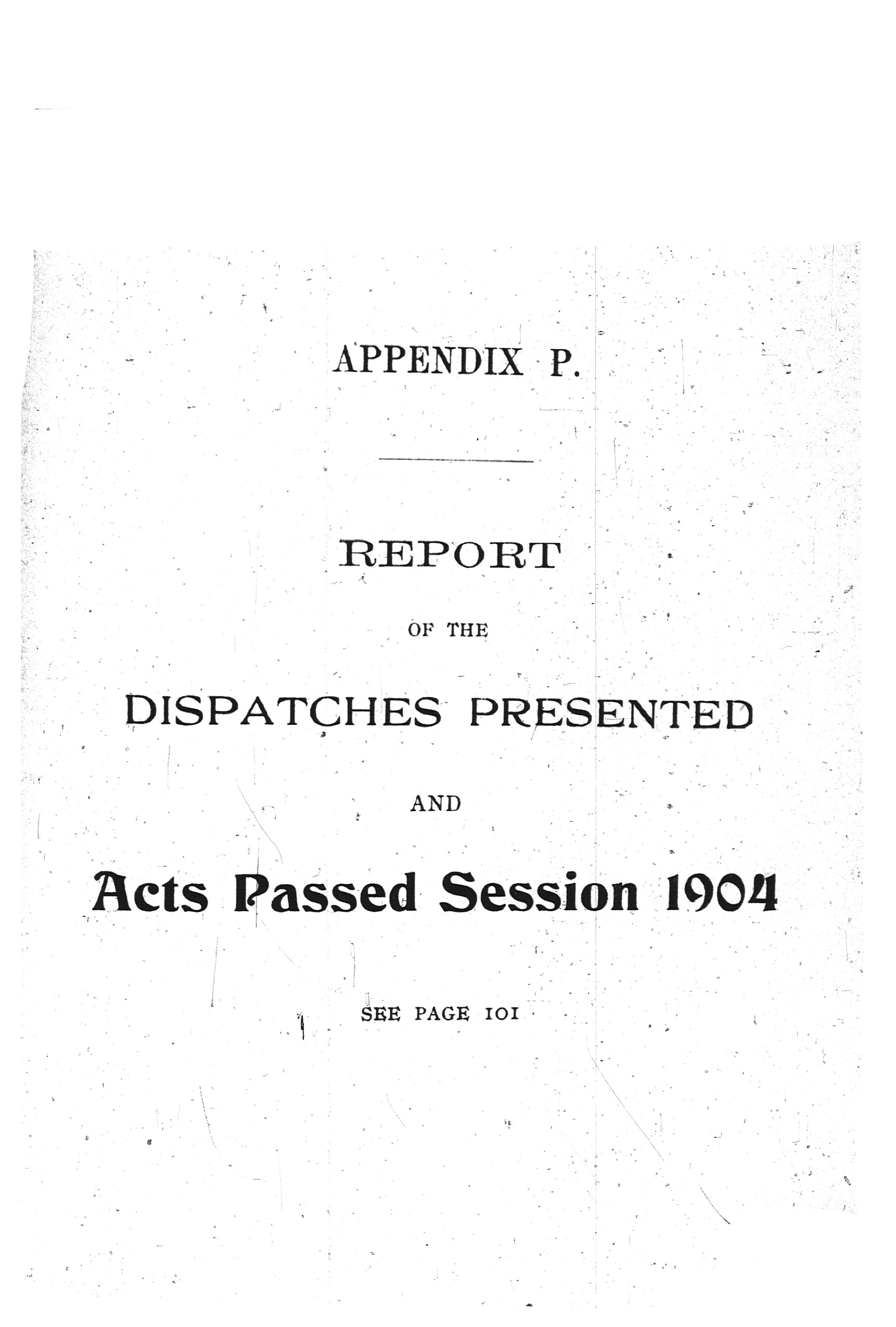 APPENDIX P.

REPORT

OF THE

DISPATCHES PRESENTED

AND

Acts Passed Session 1904

SEE PAGE 101